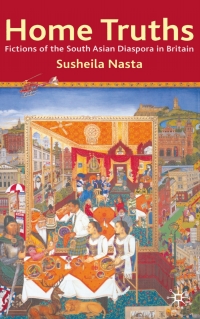 Home Truths
Fictions of the South Asian Diaspora in Britain
Susheila Nasta